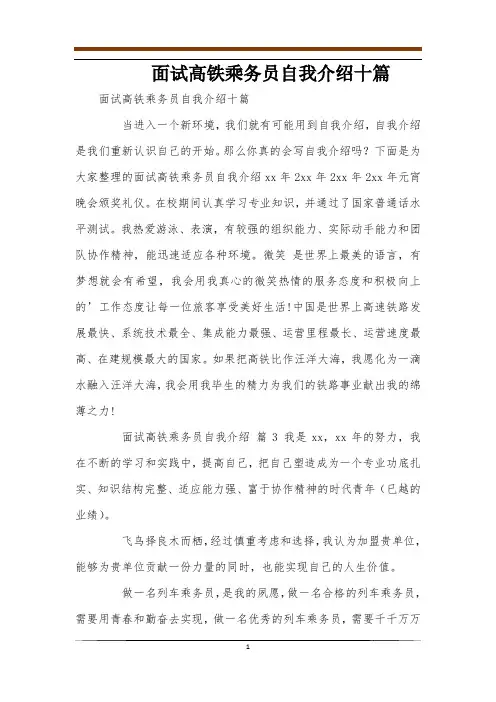 面试高铁乘务员自我介绍十篇

面试高铁乘务员自我介绍十篇

当进入一个新环境，我们就有可能用到自我介绍，自我介绍是我们重新认识自己的开始。那么你真的会写自我介绍吗？下面是为大家整理的面试高铁乘务员自我介绍 xx 年 2xx 年 2xx 年 2xx 年元宵晚会颁奖礼仪。在校期间认真学习专业知识，并通过了国家普通话水平测试。我热爱游泳、表演，有较强的组织能力、实际动手能力和团队协作精神，能迅速适应各种环境。微笑 是世界上最美的语言，有梦想就会有希望，我会用我真心的微笑热情的服务态度和积极向上的’工作态度让每一位旅客享受美好生活！中国是世界上高速铁路发展最快、系统技术最全、集成能力最强、运营里程最长、运营速度最高、在建规模最大的国家。如果把高铁比作汪洋大海，我愿化为一滴水融入汪洋大海，我会用我毕生的精力为我们的铁路事业献出我的绵薄之力！

面试高铁乘务员自我介绍 篇 3 我是 xx，xx 年的努力，我在不断的学习和实践中，提高自己，把自己塑造成为一个专业功底扎实、知识结构完整、适应能力强、富于协作精神的时代青年（已越的业绩）。

飞鸟择良木而栖，经过慎重考虑和选择，我认为加盟贵单位，能够为贵单位贡献一份力量的同时，也能实现自己的人生价值。

做一名列车乘务员，是我的夙愿，做一名合格的列车乘务员，需要用青春和勤奋去实现，做一名优秀的列车乘务员，需要千千万万

1